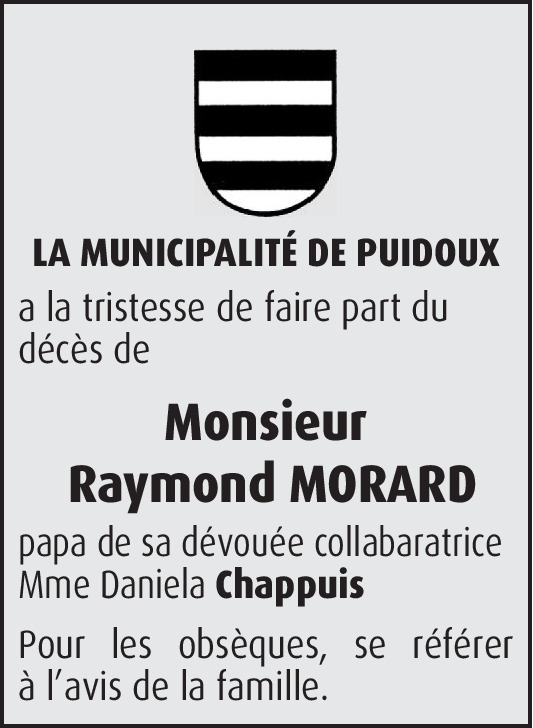 LA MUNICIPALITÉ DE PUIDOUX

a la tristesse de faire part du décès de

Monsieur
Raymond MORARD

papa de sa dévouée collabaratrice Mme Daniela Chappuis

Pour les obsèques, se référer à l'avis de la famille.